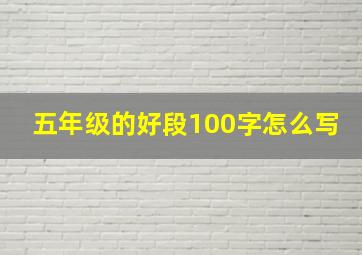 五年级的好段100字怎么写